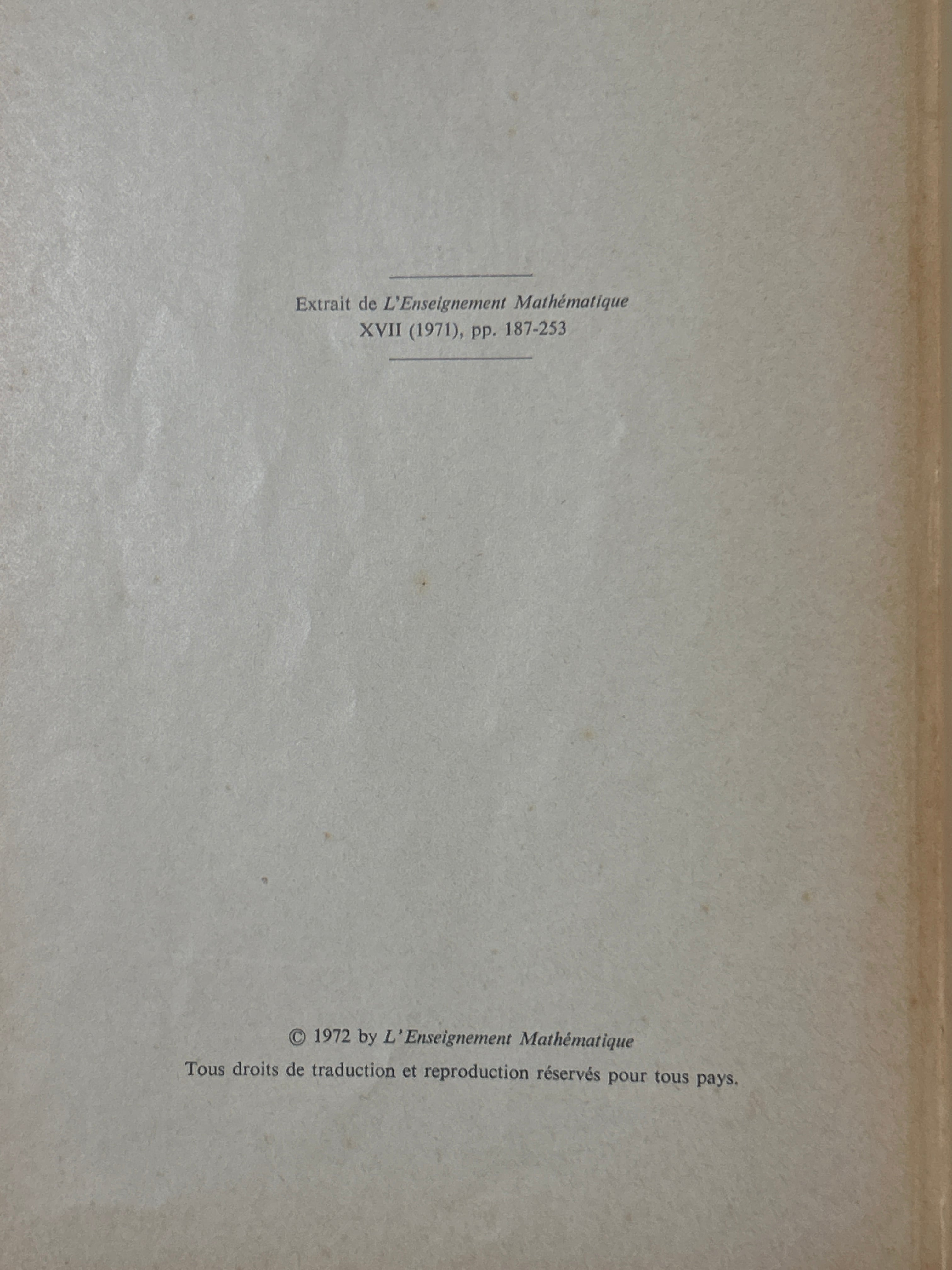 Extrait de L'Enseignement Mathématique
XVII (1971), pp. 187-253

© 1972 by L'Enseignement Mathématique
Tous droits de traduction et reproduction réservés pour tous pays.